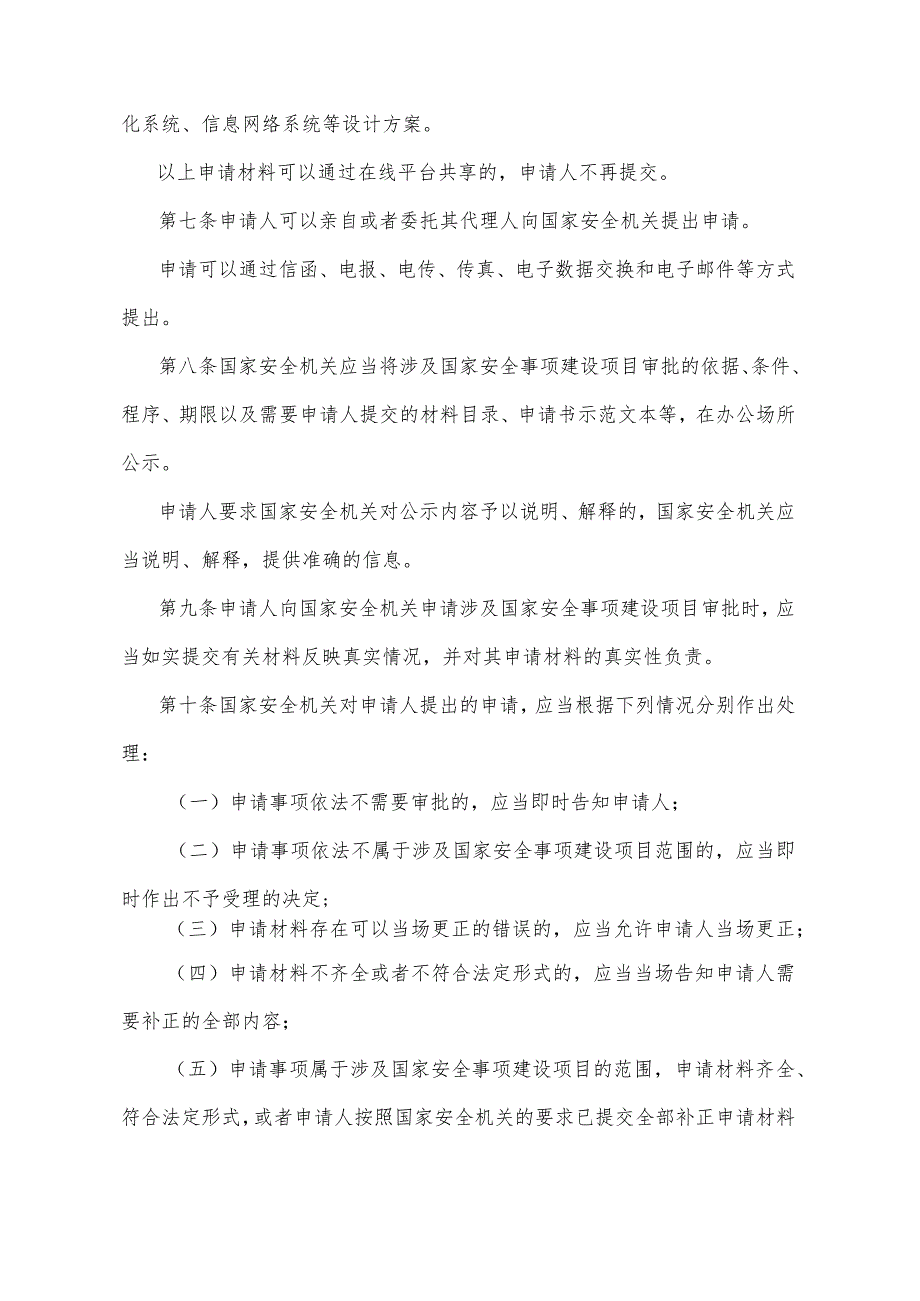 化系统、信息网络系统等设计方案。

以上申请材料可以通过在线平台共享的，申请人不再提交。

第七条申请人可以亲自或者委托其代理人向国家安全机关提出申请。

申请可以通过信函、电报、电传、传真、电子数据交换和电子邮件等方式提出。

第八条国家安全机关应当将涉及国家安全事项建设项目审批的依据、条件、程序、期限以及需要申请人提交的材料目录、申请书示范文本等，在办公场所公示。

申请人要求国家安全机关对公示内容予以说明、解释的，国家安全机关应当说明、解释，提供准确的信息。

第九条申请人向国家安全机关申请涉及国家安全事项建设项目审批时，应当如实提交有关材料反映真实情况，并对其申请材料的真实性负责。

第十条国家安全机关对申请人提出的申请，应当根据下列情况分别作出处理：

（一）申请事项依法不需要审批的，应当即时告知申请人；

（二）申请事项依法不属于涉及国家安全事项建设项目范围的，应当即时作出不予受理的决定；

（三）申请材料存在可以当场更正的错误的，应当允许申请人当场更正；

（四）申请材料不齐全或者不符合法定形式的，应当当场告知申请人需要补正的全部内容；

（五）申请事项属于涉及国家安全事项建设项目的范围，申请材料齐全、符合法定形式，或者申请人按照国家安全机关的要求已提交全部补正申请材料